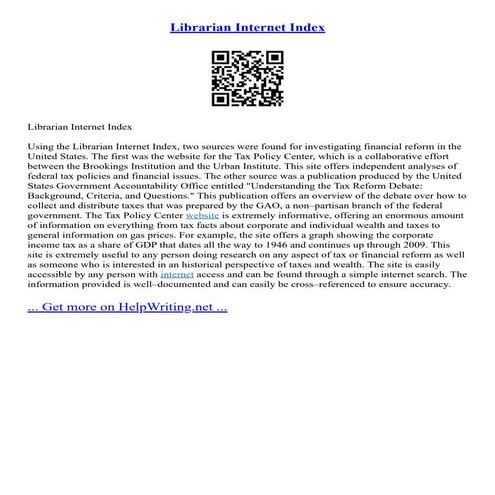 Librarian Internet Index

Librarian Internet Index

Using the Librarian Internet Index, two sources were found for investigating financial reform in the United States. The first was the website for the Tax Policy Center, which is a collaborative effort between the Brookings Institution and the Urban Institute. This site offers independent analyses of federal tax policies and financial issues. The other source was a publication produced by the United States Government Accountability Office entitled "Understanding the Tax Reform Debate: Background, Criteria, and Questions." This publication offers an overview of the debate over how to collect and distribute taxes that was prepared by the GAO, a non–partisan branch of the federal government. The Tax Policy Center website is extremely informative, offering an enormous amount of information on everything from tax facts about corporate and individual wealth and taxes to general information on gas prices. For example, the site offers a graph showing the corporate income tax as a share of GDP that dates all the way to 1946 and continues up through 2009. This site is extremely useful to any person doing research on any aspect of tax or financial reform as well as someone who is interested in an historical perspective of taxes and wealth. The site is easily accessible by any person with internet access and can be found through a simple internet search. The information provided is well–documented and can easily be cross–referenced to ensure accuracy.

... Get more on HelpWriting.net ...